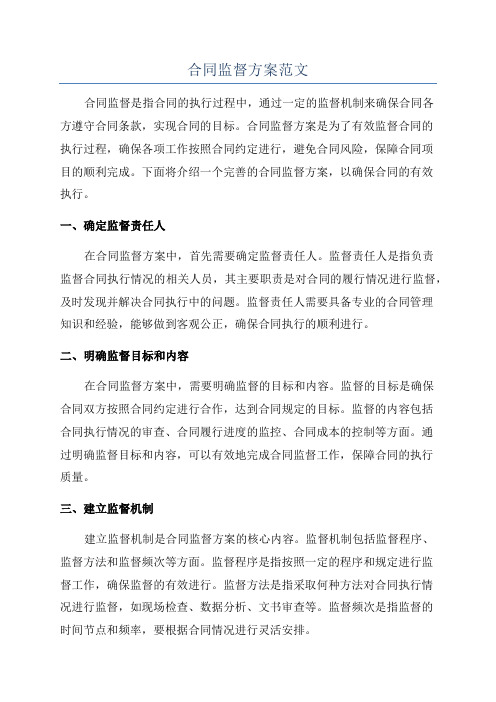 合同监督方案范文

合同监督是指合同的执行过程中，通过一定的监督机制来确保合同各方遵守合同条款，实现合同的目标。合同监督方案是为了有效监督合同的执行过程，确保各项工作按照合同约定进行，避免合同风险，保障合同项目的顺利完成。下面将介绍一个完善的合同监督方案，以确保合同的有效执行。

一、确定监督责任人

在合同监督方案中，首先需要确定监督责任人。监督责任人是指负责监督合同执行情况的相关人员，其主要职责是对合同的履行情况进行监督，及时发现并解决合同执行中的问题。监督责任人需要具备专业的合同管理知识和经验，能够做到客观公正，确保合同执行的顺利进行。

二、明确监督目标和内容

在合同监督方案中，需要明确监督的目标和内容。监督的目标是确保合同双方按照合同约定进行合作，达到合同规定的目标。监督的内容包括合同执行情况的审查、合同履行进度的监控、合同成本的控制等方面。通过明确监督目标和内容，可以有效地完成合同监督工作，保障合同的执行质量。

三、建立监督机制

建立监督机制是合同监督方案的核心内容。监督机制包括监督程序、监督方法和监督频次等方面。监督程序是指按照一定的程序和规定进行监督工作，确保监督的有效进行。监督方法是指采取何种方法对合同执行情况进行监督，如现场检查、数据分析、文书审查等。监督频次是指监督的时间节点和频率，要根据合同情况进行灵活安排。